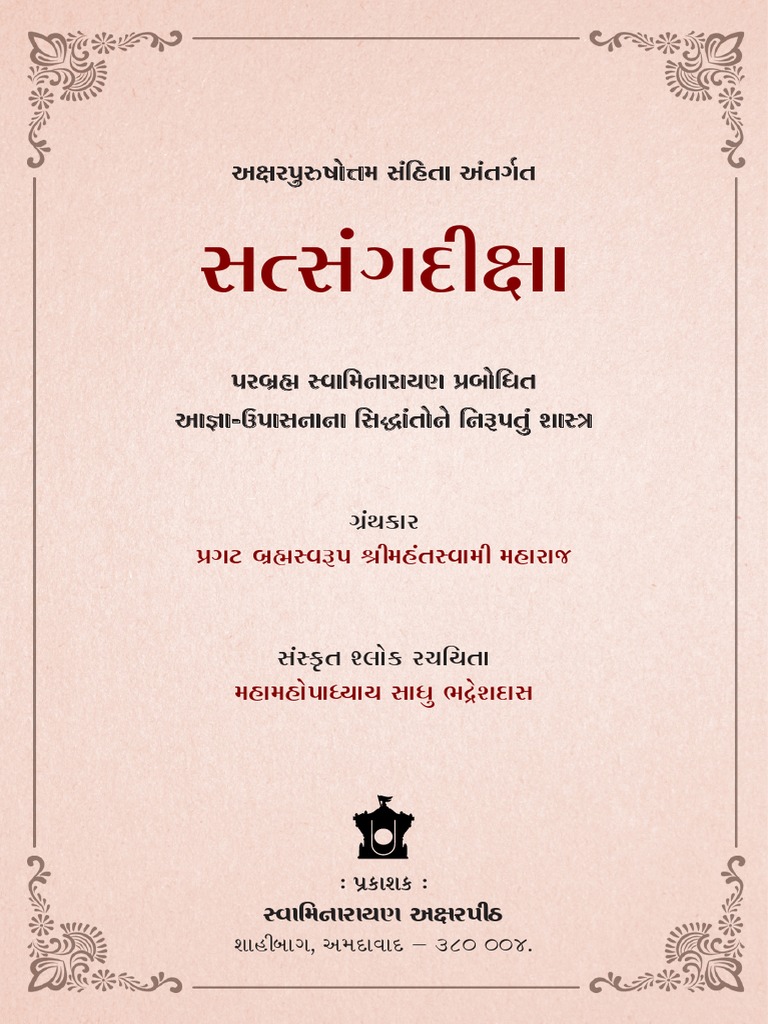 અક્ષરપુરુષોત્તમ સંહિતા અંતર્ગત

સત્સંગદીક્ષા

પરબ્રહ્મ સ્વામિનારાયણ પ્રબોધિત
આજ્ઞા-ઉપાસનાના સિદ્ધાંતોને નિરૂપતું શાસ્ત્ર

ગ્રંથકાર
પ્રગટ બ્રહ્મસ્વરૂપ શ્રીમહંતસ્વામી મહારાજ

સંસ્કૃત શ્લોક રચયિતા
મહામહોપાધ્યાય સાધુ ભદ્રેશદાસ

: પ્રકાશક :
સ્વામિનારાયણ અક્ષરપીઠ
શાહીબાગ, અમદાવાદ – ૩૮૦ ૦૦૪.